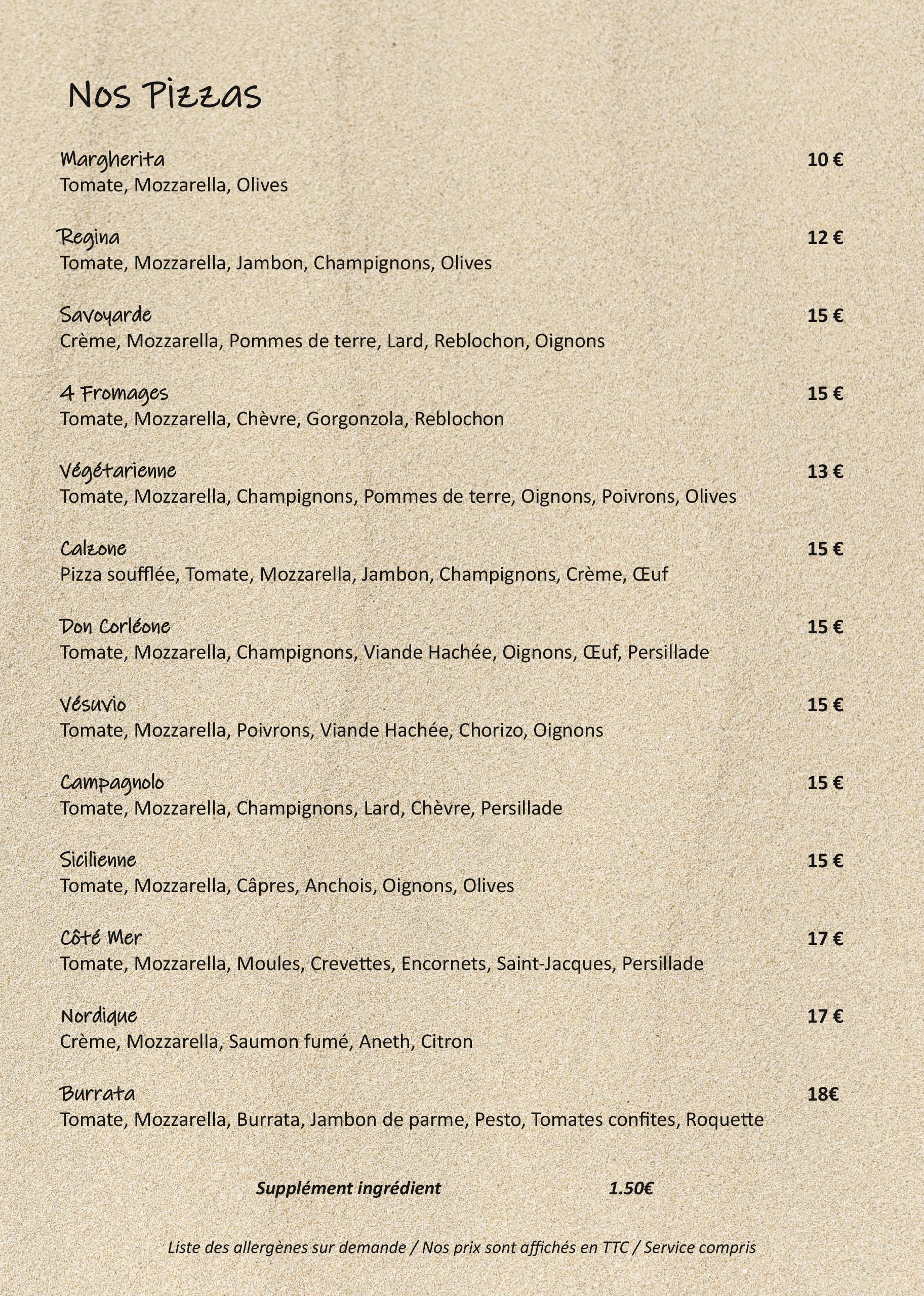 Nos Pizzas

Margherita
10 €
Tomate, Mozzarella, Olives

Regina
12 €
Tomate, Mozzarella, Jambon, Champignons, Olives

Savoyarde
15 €
Crème, Mozzarella, Pommes de terre, Lard, Reblochon, Oignons

4 Fromages
15 €
Tomate, Mozzarella, Chèvre, Gorgonzola, Reblochon

Végétarienne
13 €
Tomate, Mozzarella, Champignons, Pommes de terre, Oignons, Poivrons, Olives

Calzone
15 €
Pizza soufflée, Tomate, Mozzarella, Jambon, Champignons, Crème, Œuf

Don Corléone
15 €
Tomate, Mozzarella, Champignons, Viande Hachée, Oignons, Œuf, Persillade

Vésuvio
15 €
Tomate, Mozzarella, Poivrons, Viande Hachée, Chorizo, Oignons

Campagnolo
15 €
Tomate, Mozzarella, Champignons, Lard, Chèvre, Persillade

Sicilienne
15 €
Tomate, Mozzarella, Câpres, Anchois, Oignons, Olives

Côté Mer
17 €
Tomate, Mozzarella, Moules, Crevettes, Encornets, Saint-Jacques, Persillade

Nordique
17 €
Crème, Mozzarella, Saumon fumé, Aneth, Citron

Burrata
18€
Tomate, Mozzarella, Burrata, Jambon de parme, Pesto, Tomates confites, Roquette

Supplément ingrédient 1.50€

Liste des allergènes sur demande / Nos prix sont affichés en TTC / Service compris